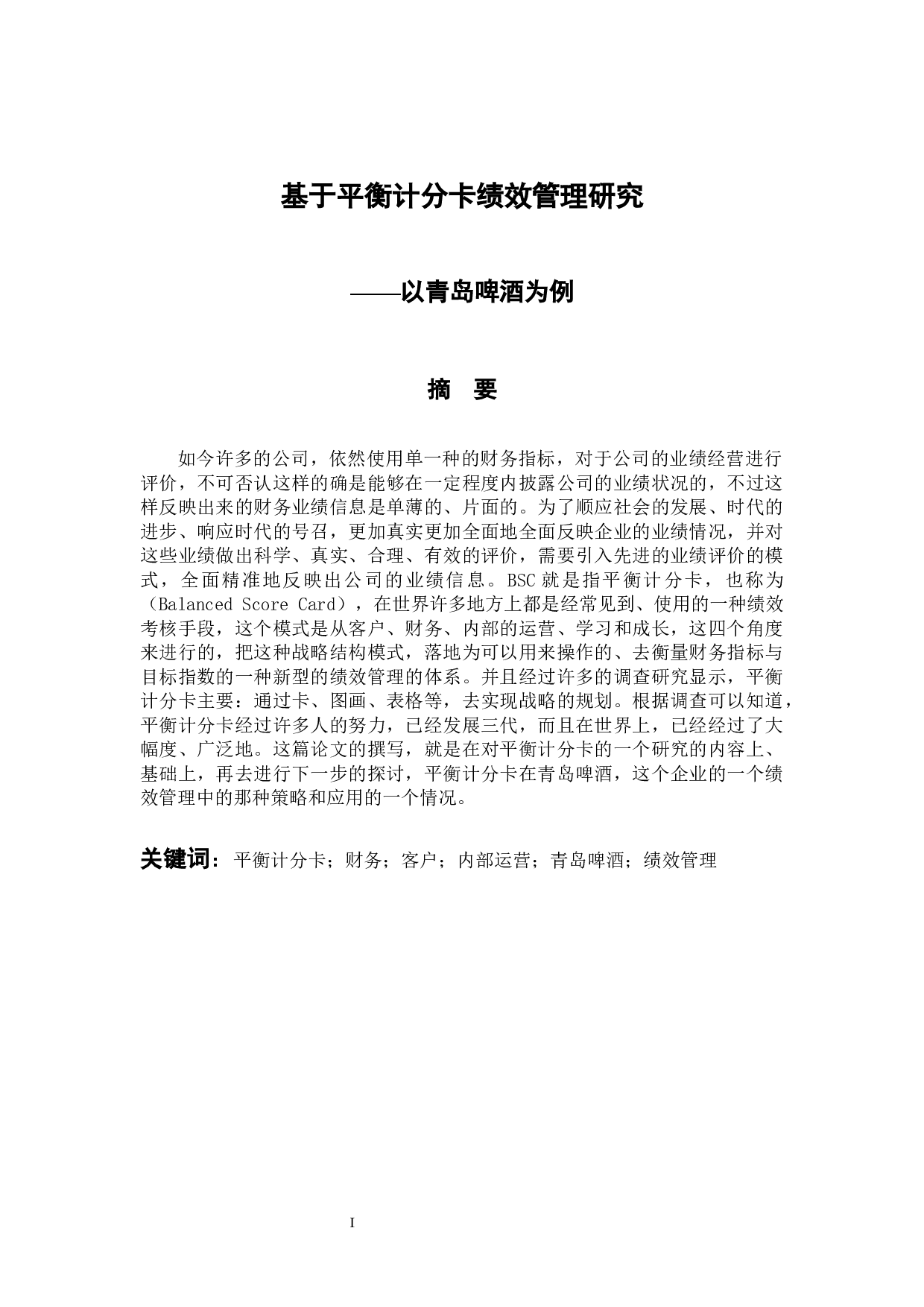 基于平衡计分卡绩效管理研究

——以青岛啤酒为例

摘　要

如今许多的公司，依然使用单一种的财务指标，对于公司的业绩经营进行评价，不可否认这样的确是能够在一定程度内披露公司的业绩状况的，不过这样反映出来的财务业绩信息是单薄的、片面的。为了顺应社会的发展、时代的进步、响应时代的号召，更加真实更加全面地全面反映企业的业绩情况，并对这些业绩做出科学、真实、合理、有效的评价，需要引入先进的业绩评价的模式，全面精准地反映出公司的业绩信息。BSC 就是指平衡计分卡，也称为（Balanced Score Card），在世界许多地方上都是经常见到、使用的一种绩效考核手段，这个模式是从客户、财务、内部的运营、学习和成长，这四个角度来进行的，把这种战略结构模式，落地为可以用来操作的、去衡量财务指标与目标指数的一种新型的绩效管理的体系。并且经过许多的调查研究显示，平衡计分卡主要：通过卡、图画、表格等，去实现战略的规划。根据调查可以知道，平衡计分卡经过许多人的努力，已经发展三代，而且在世界上，已经经过了大幅度、广泛地。这篇论文的撰写，就是在对平衡计分卡的一个研究的内容上、基础上，再去进行下一步的探讨，平衡计分卡在青岛啤酒，这个企业的一个绩效管理中的那种策略和应用的一个情况。

关键词：平衡计分卡；财务；客户；内部运营；青岛啤酒；绩效管理

I